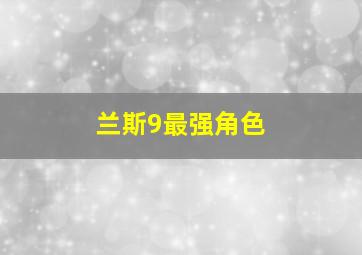 兰斯9最强角色